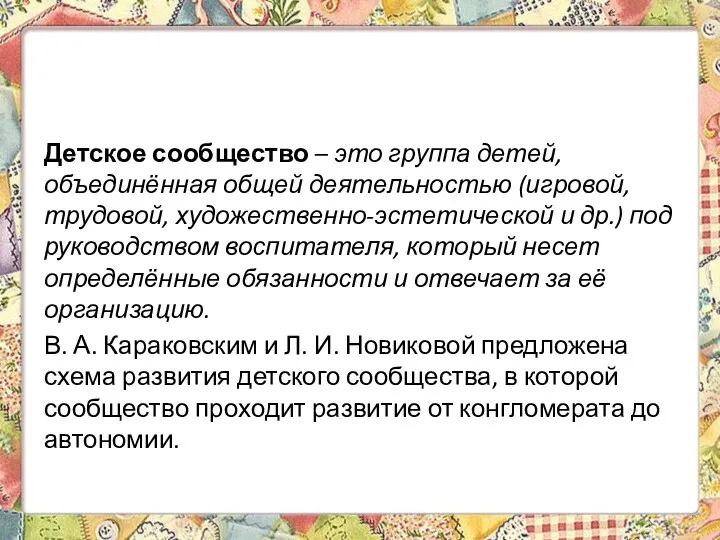 Детское сообщество – это группа детей, объединённая общей деятельностью (игровой, трудовой, художественно-эстетической и др.) под руководством воспитателя, который несет определённые обязанности и отвечает за её организацию.

В. А. Караковским и Л. И. Новиковой предложена схема развития детского сообщества, в которой сообщество проходит развитие от конгломерата до автономии.